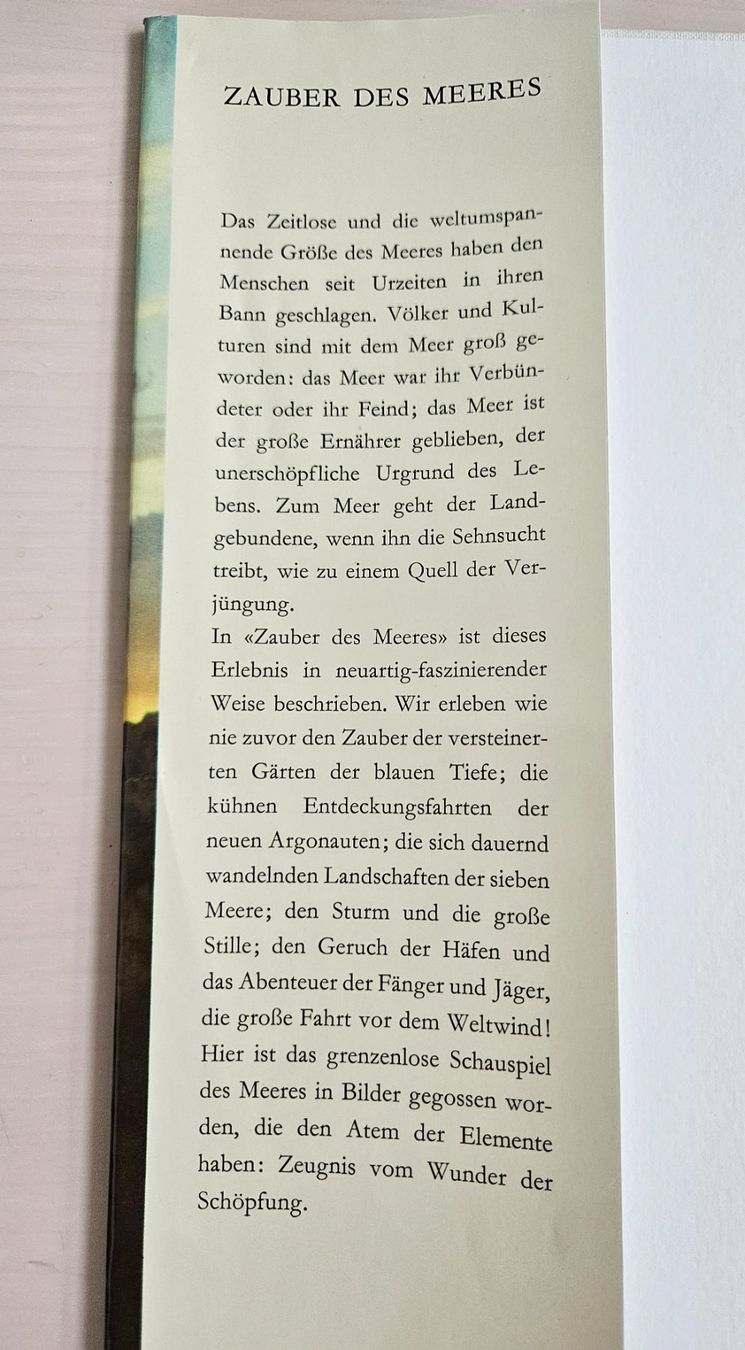 ZAUBER DES MEERES

Das Zeitlose und die weltumspannende Größe des Meeres haben den Menschen seit Urzeiten in ihren Bann geschlagen. Völker und Kulturen sind mit dem Meer groß geworden: das Meer war ihr Verbündeter oder ihr Feind; das Meer ist der große Ernährer geblieben, der unerschöpfliche Urgrund des Lebens. Zum Meer geht der Landgebundene, wenn ihn die Sehnsucht treibt, wie zu einem Quell der Verjüngung.
In «Zauber des Meeres» ist dieses Erlebnis in neuartig-faszinierender Weise beschrieben. Wir erleben wie nie zuvor den Zauber der versteinerten Gärten der blauen Tiefe; die kühnen Entdeckungsfahrten der neuen Argonauten; die sich dauernd wandelnden Landschaften der sieben Meere; den Sturm und die große Stille; den Geruch der Häfen und das Abenteuer der Fänger und Jäger, die große Fahrt vor dem Weltwind! Hier ist das grenzenlose Schauspiel des Meeres in Bilder gegossen worden, die den Atem der Elemente haben: Zeugnis vom Wunder der Schöpfung.